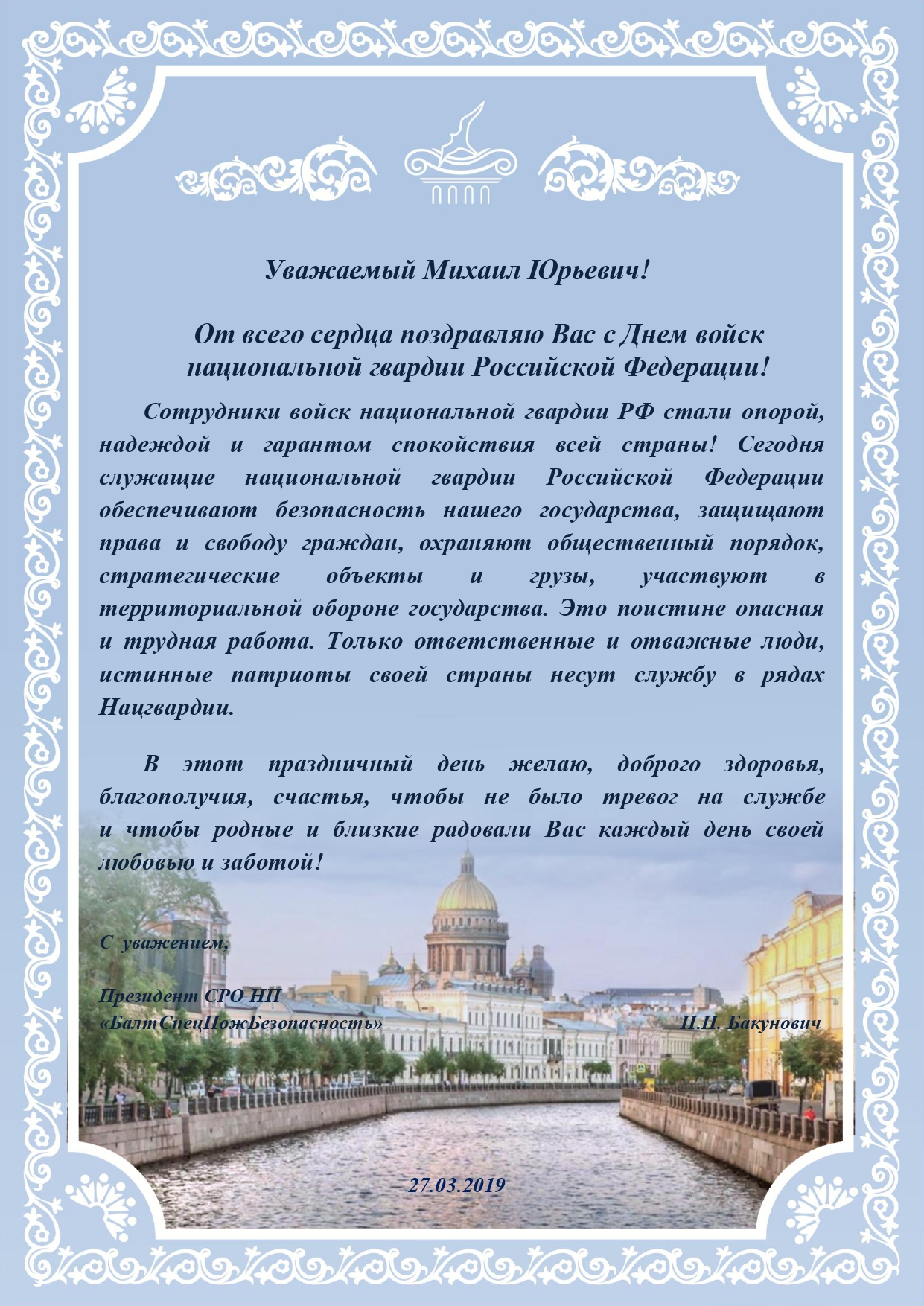 Уважаемый Михаил Юрьевич!

От всего сердца поздравляю Вас с Днем войск национальной гвардии Российской Федерации!

Сотрудники войск национальной гвардии РФ стали опорой, надеждой и гарантом спокойствия всей страны! Сегодня служащие национальной гвардии Российской Федерации обеспечивают безопасность нашего государства, защищают права и свободу граждан, охраняют общественный порядок, стратегические объекты и грузы, участвуют в территориальной обороне государства. Это поистине опасная и трудная работа. Только ответственные и отважные люди, истинные патриоты своей страны несут службу в рядах Нацгвардии.

В этот праздничный день желаю, доброго здоровья, благополучия, счастья, чтобы не было тревог на службе и чтобы родные и близкие радовали Вас каждый день своей любовью и заботой!

С уважением,

Президент СРО НП «БалтСпецПожБезопасность» Н.Н. Бакунович

27.03.2019